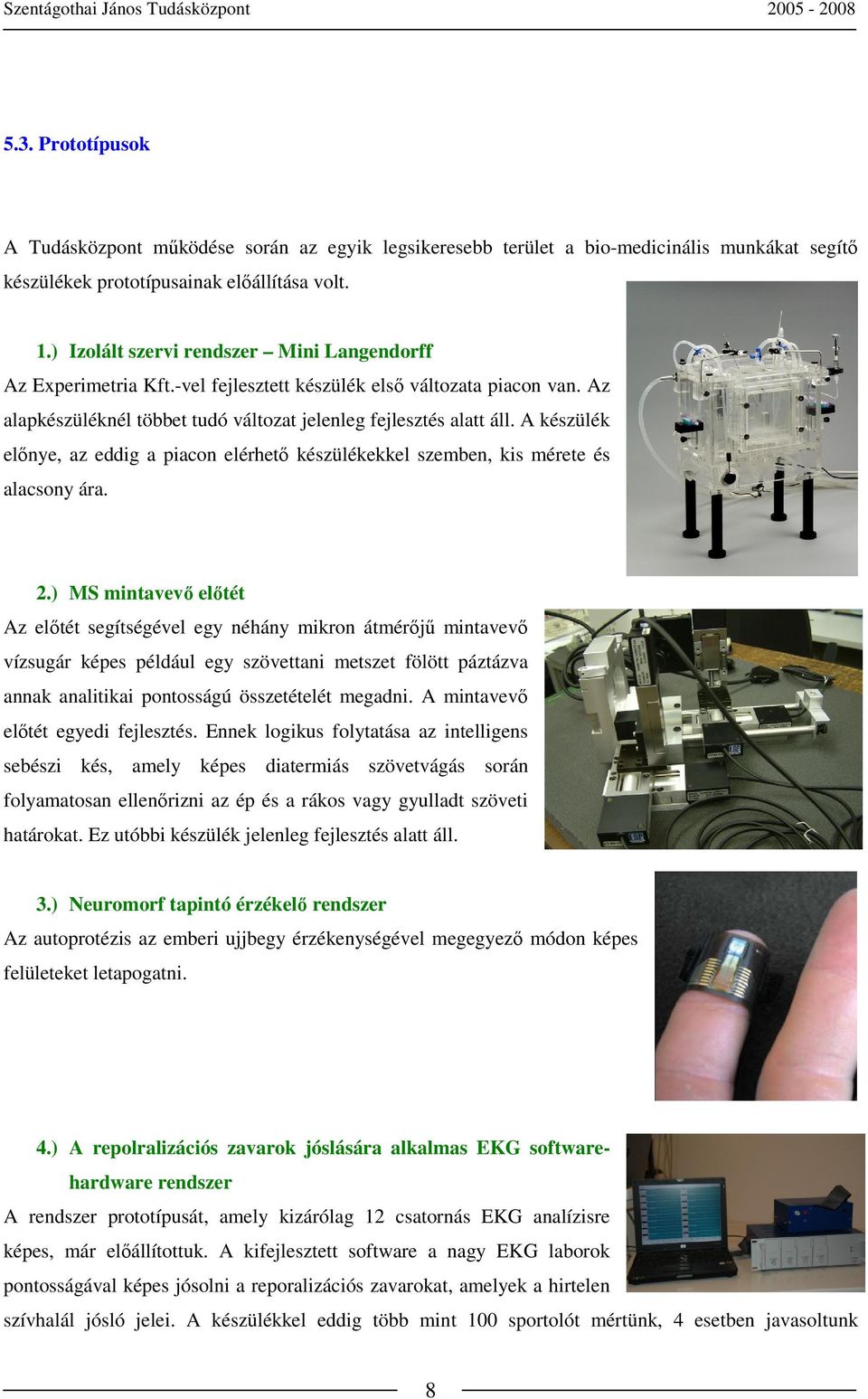 Szentágothai János Tudásközpont 2005 - 2008

5.3. Prototípusok

A Tudásközpont működése során az egyik legsikeresebb terület a bio-medicinális munkákat segítő készülékek prototípusainak előállítása volt.

1.) Izolált szervi rendszer – Mini Langendorff

Az Experimetria Kft.-vel fejlesztett készülék első változata piacon van. Az alapkészüléknél többet tudó változat jelenleg fejlesztés alatt áll. A készülék előnye, az eddig a piacon elérhető készülékekkel szemben, kis mérete és alacsony ára.

2.) MS mintavevő előtét

Az előtét segítségével egy néhány mikron átmérőjű mintavevő vízsugár képes például egy szövettani metszet fölött páztázva annak analitikai pontosságú összetételét megadni. A mintavevő előtét egyedi fejlesztés. Ennek logikus folytatása az intelligens sebészi kés, amely képes diatermiás szövetvágás során folyamatosan ellenőrizni az ép és a rákos vagy gyulladt szöveti határokat. Ez utóbbi készülék jelenleg fejlesztés alatt áll.

3.) Neuromorf tapintó érzékelő rendszer

Az autoprotézis az emberi ujjbegy érzékenységével megegyező módon képes felületeket letapogatni.

4.) A repolralizációs zavarok jóslására alkalmas EKG software-hardware rendszer

A rendszer prototípusát, amely kizárólag 12 csatornás EKG analízisre képes, már előállítottuk. A kifejlesztett software a nagy EKG laborok pontosságával képes jósolni a reporalizációs zavarokat, amelyek a hirtelen szívhalál jósló jelei. A készülékkel eddig több mint 100 sportolót mértünk, 4 esetben javasoltunk

8